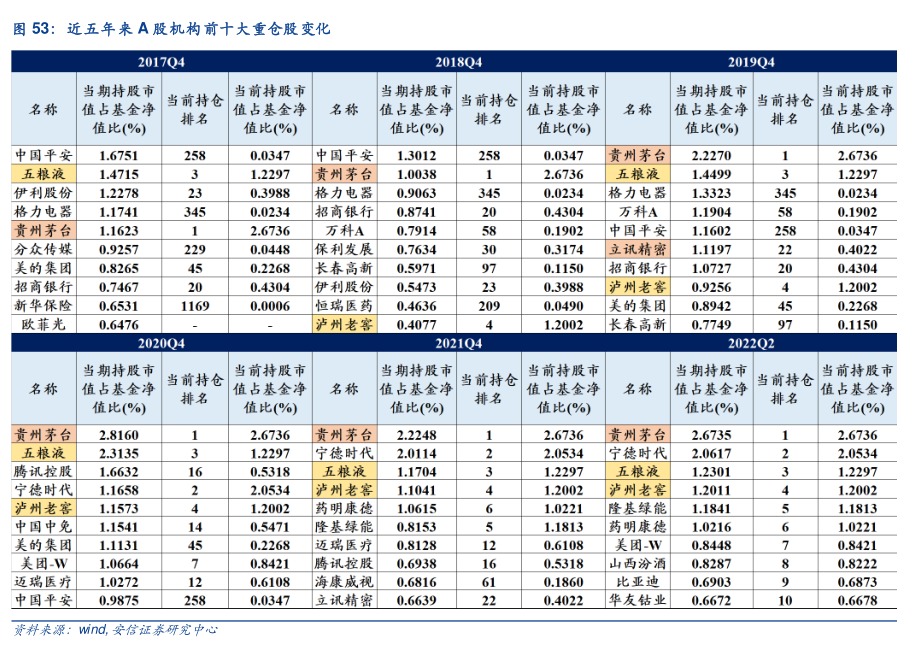 图 53：近五年来 A 股机构前十大重仓股变化

| 2017Q4 | | | | 2018Q4 | | | | 2019Q4 | | | |
|---|---|---|---|---|---|---|---|---|---|---|---|
| 名称 | 当期持股市值占基金净值比(%) | 当前持仓排名 | 当前持股市值占基金净值比(%) | 名称 | 当期持股市值占基金净值比(%) | 当前持仓排名 | 当前持股市值占基金净值比(%) | 名称 | 当期持股市值占基金净值比(%) | 当前持仓排名 | 当前持股市值占基金净值比(%) |
| 中国平安 | 1.6751 | 258 | 0.0347 | 中国平安 | 1.3012 | 258 | 0.0347 | 贵州茅台 | 2.2270 | 1 | 2.6736 |
| 五粮液 | 1.4715 | 3 | 1.2297 | 贵州茅台 | 1.0038 | 1 | 2.6736 | 五粮液 | 1.4499 | 3 | 1.2297 |
| 伊利股份 | 1.2278 | 23 | 0.3988 | 格力电器 | 0.9063 | 345 | 0.0234 | 格力电器 | 1.3323 | 345 | 0.0234 |
| 格力电器 | 1.1741 | 345 | 0.0234 | 招商银行 | 0.8741 | 20 | 0.4304 | 万科A | 1.1904 | 58 | 0.1902 |
| 贵州茅台 | 1.1623 | 1 | 2.6736 | 万科A | 0.7914 | 58 | 0.1902 | 中国平安 | 1.1602 | 258 | 0.0347 |
| 分众传媒 | 0.9257 | 229 | 0.0448 | 保利发展 | 0.7634 | 30 | 0.3174 | 立讯精密 | 1.1197 | 22 | 0.4022 |
| 美的集团 | 0.8265 | 45 | 0.2268 | 长春高新 | 0.5971 | 97 | 0.1150 | 招商银行 | 1.0727 | 20 | 0.4304 |
| 招商银行 | 0.7467 | 20 | 0.4304 | 伊利股份 | 0.5473 | 23 | 0.3988 | 泸州老窖 | 0.9256 | 4 | 1.2002 |
| 新华保险 | 0.6531 | 1169 | 0.0006 | 恒瑞医药 | 0.4636 | 209 | 0.0490 | 美的集团 | 0.8942 | 45 | 0.2268 |
| 欧菲光 | 0.6476 | - | - | 泸州老窖 | 0.4077 | 4 | 1.2002 | 长春高新 | 0.7749 | 97 | 0.1150 |

| 2020Q4 | | | | 2021Q4 | | | | 2022Q2 | | | |
|---|---|---|---|---|---|---|---|---|---|---|---|
| 名称 | 当期持股市值占基金净值比(%) | 当前持仓排名 | 当前持股市值占基金净值比(%) | 名称 | 当期持股市值占基金净值比(%) | 当前持仓排名 | 当前持股市值占基金净值比(%) | 名称 | 当期持股市值占基金净值比(%) | 当前持仓排名 | 当前持股市值占基金净值比(%) |
| 贵州茅台 | 2.8160 | 1 | 2.6736 | 贵州茅台 | 2.2248 | 1 | 2.6736 | 贵州茅台 | 2.6735 | 1 | 2.6736 |
| 五粮液 | 2.3135 | 3 | 1.2297 | 宁德时代 | 2.0114 | 2 | 2.0534 | 宁德时代 | 2.0617 | 2 | 2.0534 |
| 腾讯控股 | 1.6632 | 16 | 0.5318 | 五粮液 | 1.1704 | 3 | 1.2297 | 五粮液 | 1.2301 | 3 | 1.2297 |
| 宁德时代 | 1.1658 | 2 | 2.0534 | 泸州老窖 | 1.1041 | 4 | 1.2002 | 泸州老窖 | 1.2011 | 4 | 1.2002 |
| 泸州老窖 | 1.1573 | 4 | 1.2002 | 药明康德 | 1.0615 | 6 | 1.0221 | 隆基绿能 | 1.1841 | 5 | 1.1813 |
| 中国中免 | 1.1541 | 14 | 0.5471 | 隆基绿能 | 0.8153 | 5 | 1.1813 | 药明康德 | 1.0216 | 6 | 1.0221 |
| 美的集团 | 1.1131 | 45 | 0.2268 | 迈瑞医疗 | 0.8128 | 12 | 0.6108 | 美团-W | 0.8448 | 7 | 0.8421 |
| 美团-W | 1.0664 | 7 | 0.8421 | 腾讯控股 | 0.6938 | 16 | 0.5318 | 山西汾酒 | 0.8287 | 8 | 0.8222 |
| 迈瑞医疗 | 1.0272 | 12 | 0.6108 | 海康威视 | 0.6816 | 61 | 0.1860 | 比亚迪 | 0.6903 | 9 | 0.6873 |
| 中国平安 | 0.9875 | 258 | 0.0347 | 立讯精密 | 0.6639 | 22 | 0.4022 | 华友钴业 | 0.6672 | 10 | 0.6678 |

资料来源：wind, 安信证券研究中心